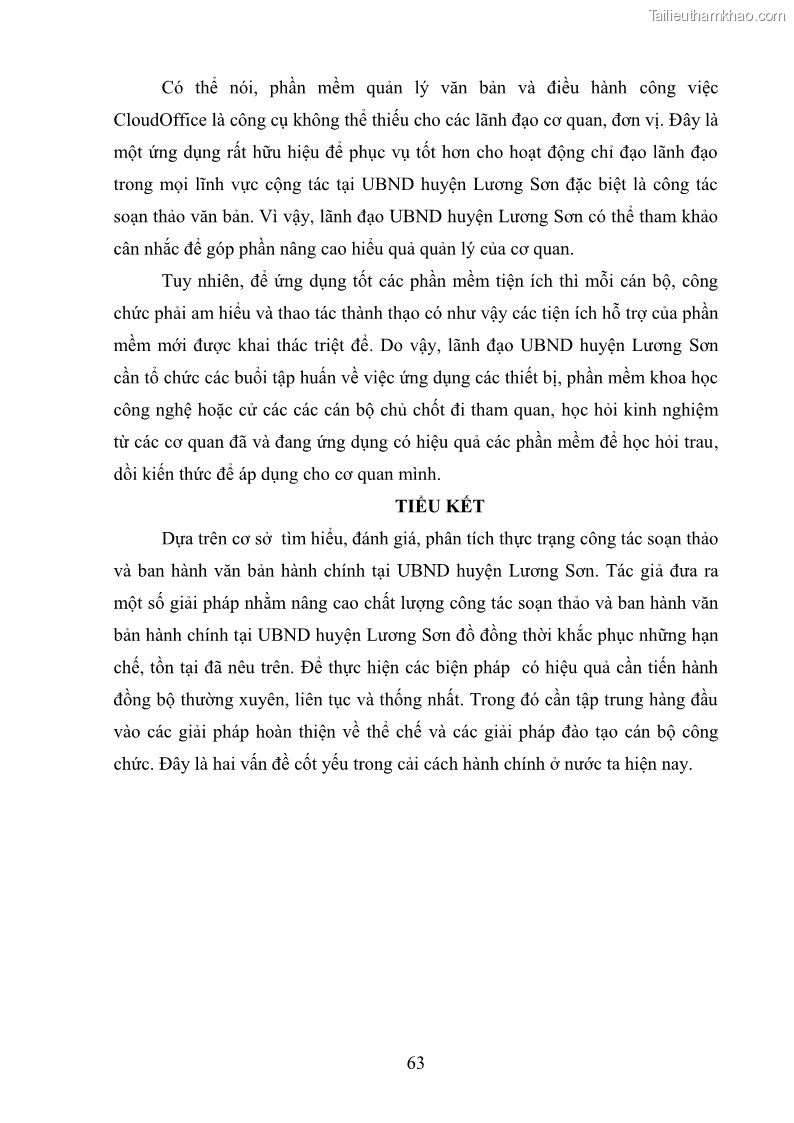 Tailieuthamkhao.com

Có thể nói, phần mềm quản lý văn bản và điều hành công việc CloudOffice là công cụ không thể thiếu cho các lãnh đạo cơ quan, đơn vị. Đây là một ứng dụng rất hữu hiệu để phục vụ tốt hơn cho hoạt động chỉ đạo lãnh đạo trong mọi lĩnh vực cộng tác tại UBND huyện Lương Sơn đặc biệt là công tác soạn thảo văn bản. Vì vậy, lãnh đạo UBND huyện Lương Sơn có thể tham khảo cân nhắc để góp phần nâng cao hiểu quả quản lý của cơ quan.

Tuy nhiên, để ứng dụng tốt các phần mềm tiện ích thì mỗi cán bộ, công chức phải am hiểu và thao tác thành thạo có như vậy các tiện ích hỗ trợ của phần mềm mới được khai thác triệt để. Do vậy, lãnh đạo UBND huyện Lương Sơn cần tổ chức các buổi tập huấn về việc ứng dụng các thiết bị, phần mềm khoa học công nghệ hoặc cử các các cán bộ chủ chốt đi tham quan, học hỏi kinh nghiệm từ các cơ quan đã và đang ứng dụng có hiệu quả các phần mềm để học hỏi trau, dồi kiến thức để áp dụng cho cơ quan mình.

TIỂU KẾT

Dựa trên cơ sở tìm hiểu, đánh giá, phân tích thực trạng công tác soạn thảo và ban hành văn bản hành chính tại UBND huyện Lương Sơn. Tác giả đưa ra một số giải pháp nhằm nâng cao chất lượng công tác soạn thảo và ban hành văn bản hành chính tại UBND huyện Lương Sơn đồ đồng thời khắc phục những hạn chế, tồn tại đã nêu trên. Để thực hiện các biện pháp có hiệu quả cần tiến hành đồng bộ thường xuyên, liên tục và thống nhất. Trong đó cần tập trung hàng đầu vào các giải pháp hoàn thiện về thể chế và các giải pháp đào tạo cán bộ công chức. Đây là hai vấn đề cốt yếu trong cải cách hành chính ở nước ta hiện nay.

63